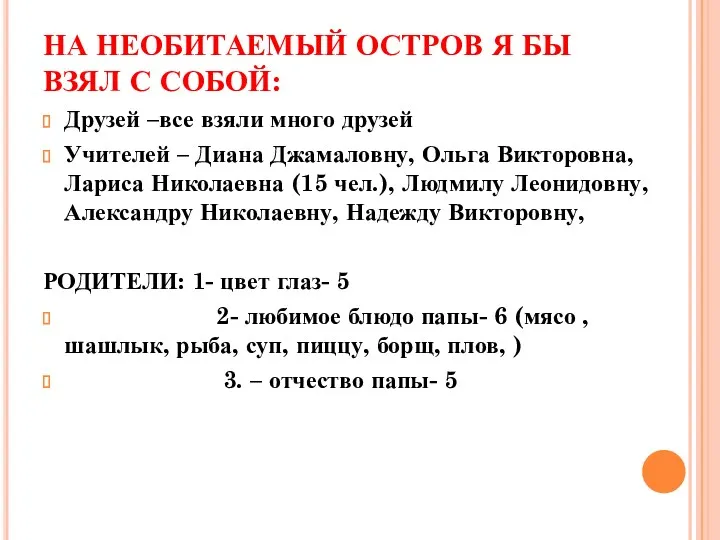 НА НЕОБИТАЕМЫЙ ОСТРОВ Я БЫ ВЗЯЛ С СОБОЙ:

Друзей –все взяли много друзей

Учителей – Диана Джамаловну, Ольга Викторовна, Лариса Николаевна (15 чел.), Людмилу Леонидовну, Александру Николаевну, Надежду Викторовну,

РОДИТЕЛИ: 1- цвет глаз- 5

2- любимое блюдо папы- 6 (мясо , шашлык, рыба, суп, пиццу, борщ, плов, )

3. – отчество папы- 5